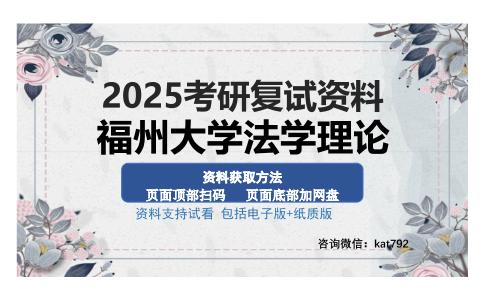 2025考研复试资料
福州大学法学理论

资料获取方法
页面顶部扫码　页面底部加网盘

资料支持试看 包括电子版+纸质版

咨询微信：kat792